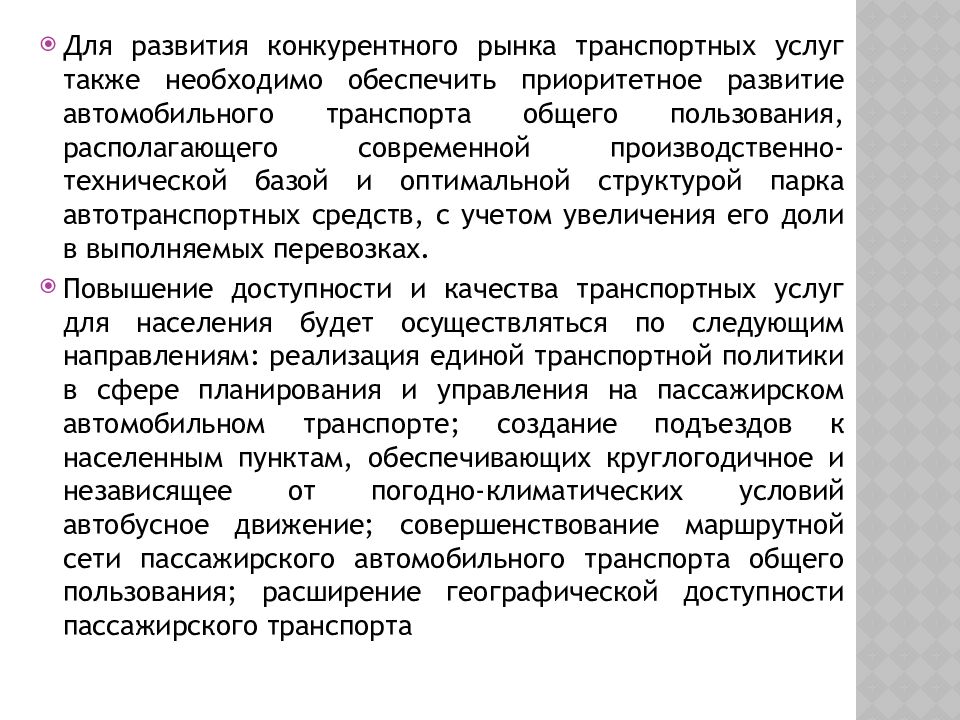 Для развития конкурентного рынка транспортных услуг также необходимо обеспечить приоритетное развитие автомобильного транспорта общего пользования, располагающего современной производственно-технической базой и оптимальной структурой парка автотранспортных средств, с учетом увеличения его доли в выполняемых перевозках.

Повышение доступности и качества транспортных услуг для населения будет осуществляться по следующим направлениям: реализация единой транспортной политики в сфере планирования и управления на пассажирском автомобильном транспорте; создание подъездов к населенным пунктам, обеспечивающих круглогодичное и независящее от погодно-климатических условий автобусное движение; совершенствование маршрутной сети пассажирского автомобильного транспорта общего пользования; расширение географической доступности пассажирского транспорта